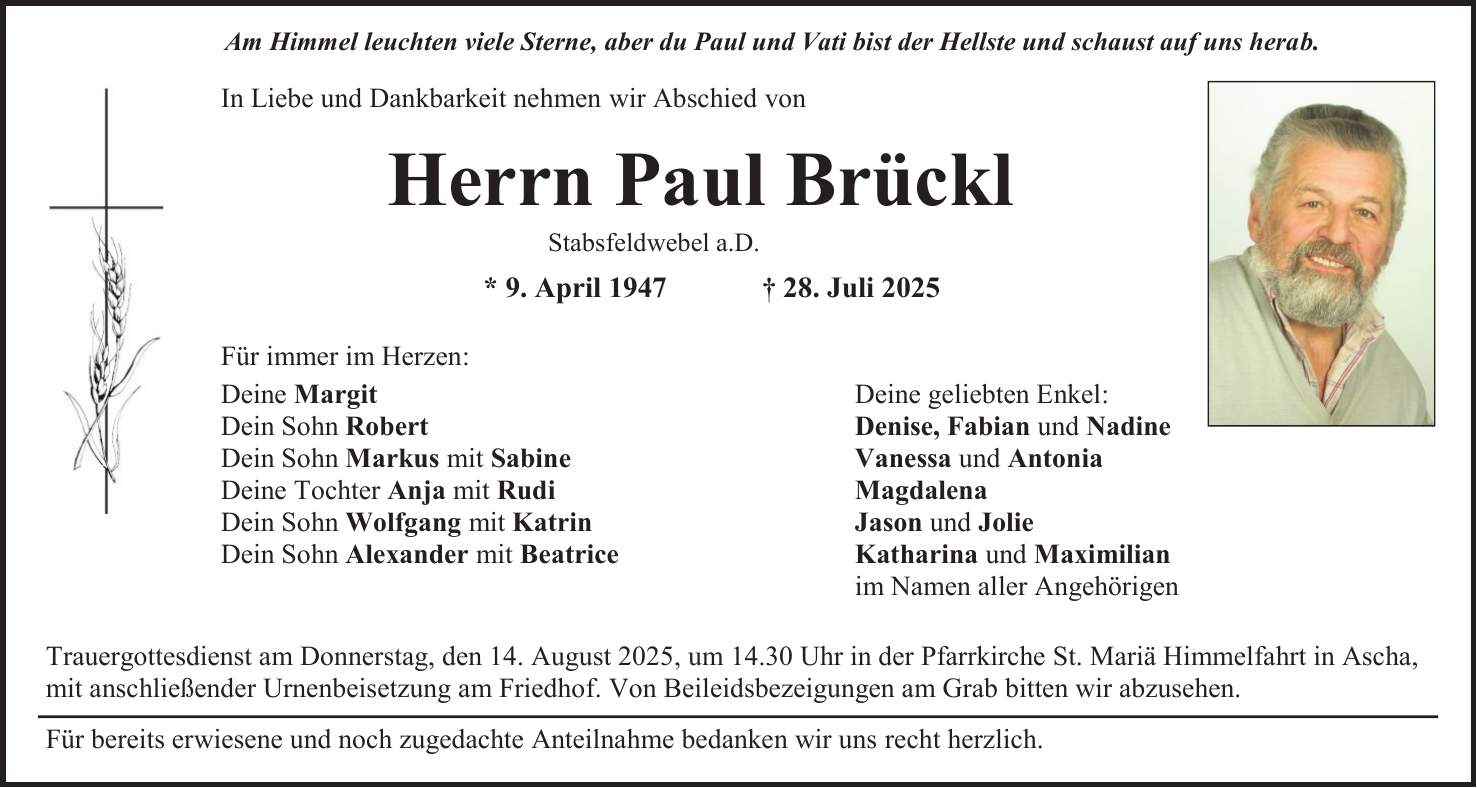 Am Himmel leuchten viele Sterne, aber du Paul und Vati bist der Hellste und schaust auf uns herab.

In Liebe und Dankbarkeit nehmen wir Abschied von

Herrn Paul Brückl

Stabsfeldwebel a.D.

* 9. April 1947 † 28. Juli 2025

Für immer im Herzen:

Deine Margit
Dein Sohn Robert
Dein Sohn Markus mit Sabine
Deine Tochter Anja mit Rudi
Dein Sohn Wolfgang mit Katrin
Dein Sohn Alexander mit Beatrice

Deine geliebten Enkel:
Denise, Fabian und Nadine
Vanessa und Antonia
Magdalena
Jason und Jolie
Katharina und Maximilian
im Namen aller Angehörigen

Trauergottesdienst am Donnerstag, den 14. August 2025, um 14.30 Uhr in der Pfarrkirche St. Mariä Himmelfahrt in Ascha, mit anschließender Urnenbeisetzung am Friedhof. Von Beileidsbezeigungen am Grab bitten wir abzusehen.

Für bereits erwiesene und noch zugedachte Anteilnahme bedanken wir uns recht herzlich.